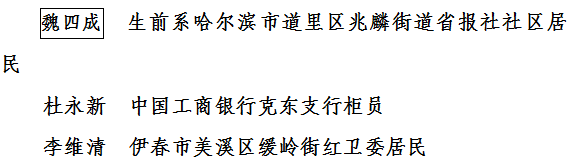 魏四成　生前系哈尔滨市道里区兆麟街道省报社社区居民

杜永新　中国工商银行克东支行柜员

李维清　伊春市美溪区缓岭街红卫委居民